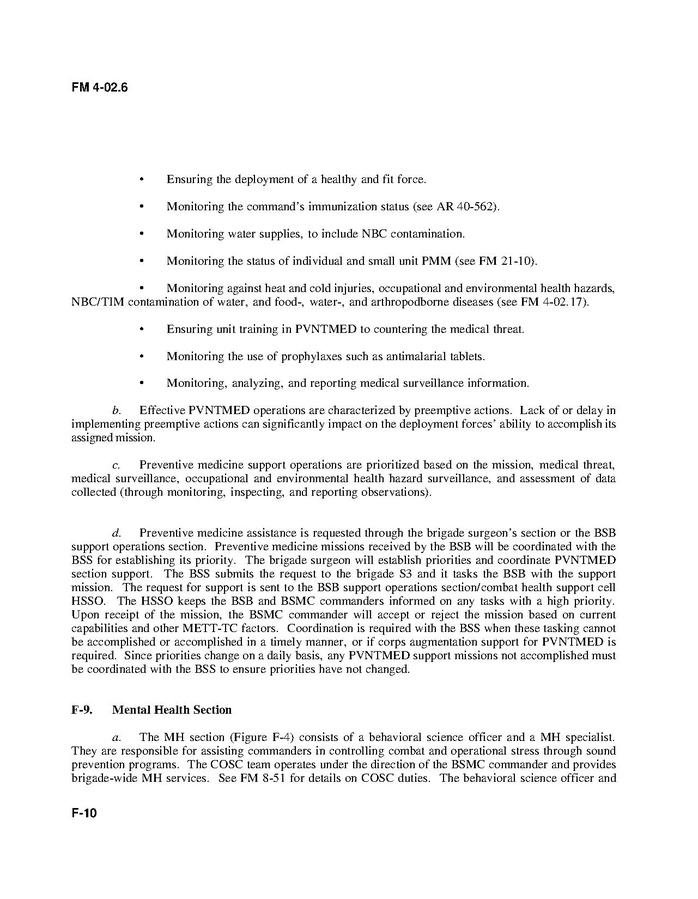 FM 4-02.6

• Ensuring the deployment of a healthy and fit force.

• Monitoring the command's immunization status (see AR 40-562).

• Monitoring water supplies, to include NBC contamination.

• Monitoring the status of individual and small unit PMM (see FM 21-10).

• Monitoring against heat and cold injuries, occupational and environmental health hazards, NBC/TIM contamination of water, and food-, water-, and arthropodborne diseases (see FM 4-02.17).

• Ensuring unit training in PVNTMED to countering the medical threat.

• Monitoring the use of prophylaxes such as antimalarial tablets.

• Monitoring, analyzing, and reporting medical surveillance information.

b. Effective PVNTMED operations are characterized by preemptive actions. Lack of or delay in implementing preemptive actions can significantly impact on the deployment forces' ability to accomplish its assigned mission.

c. Preventive medicine support operations are prioritized based on the mission, medical threat, medical surveillance, occupational and environmental health hazard surveillance, and assessment of data collected (through monitoring, inspecting, and reporting observations).

d. Preventive medicine assistance is requested through the brigade surgeon's section or the BSB support operations section. Preventive medicine missions received by the BSB will be coordinated with the BSS for establishing its priority. The brigade surgeon will establish priorities and coordinate PVNTMED section support. The BSS submits the request to the brigade S3 and it tasks the BSB with the support mission. The request for support is sent to the BSB support operations section/combat health support cell HSSO. The HSSO keeps the BSB and BSMC commanders informed on any tasks with a high priority. Upon receipt of the mission, the BSMC commander will accept or reject the mission based on current capabilities and other METT-TC factors. Coordination is required with the BSS when these tasking cannot be accomplished or accomplished in a timely manner, or if corps augmentation support for PVNTMED is required. Since priorities change on a daily basis, any PVNTMED support missions not accomplished must be coordinated with the BSS to ensure priorities have not changed.

F-9. Mental Health Section

a. The MH section (Figure F-4) consists of a behavioral science officer and a MH specialist. They are responsible for assisting commanders in controlling combat and operational stress through sound prevention programs. The COSC team operates under the direction of the BSMC commander and provides brigade-wide MH services. See FM 8-51 for details on COSC duties. The behavioral science officer and

F-10